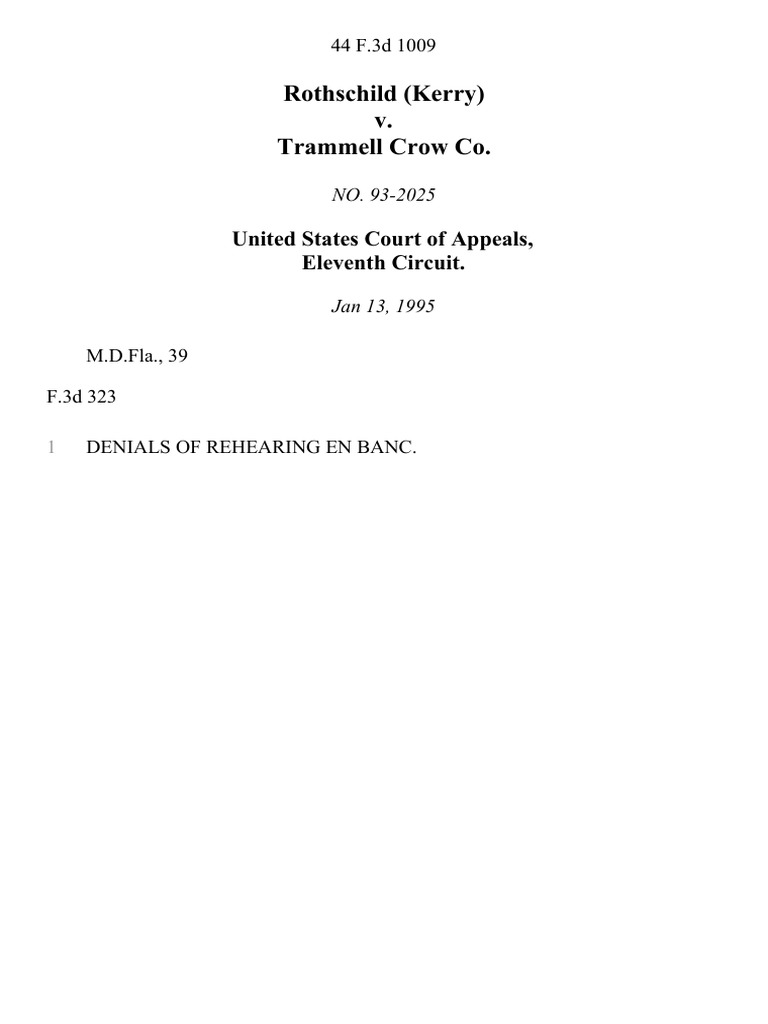 44 F.3d 1009

Rothschild (Kerry)
v.
Trammell Crow Co.

NO. 93-2025

United States Court of Appeals,
Eleventh Circuit.

Jan 13, 1995

M.D.Fla., 39

F.3d 323

1 DENIALS OF REHEARING EN BANC.